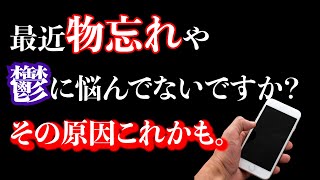 最近物忘れや

鬱に悩んでないですか?

その原因これかも。